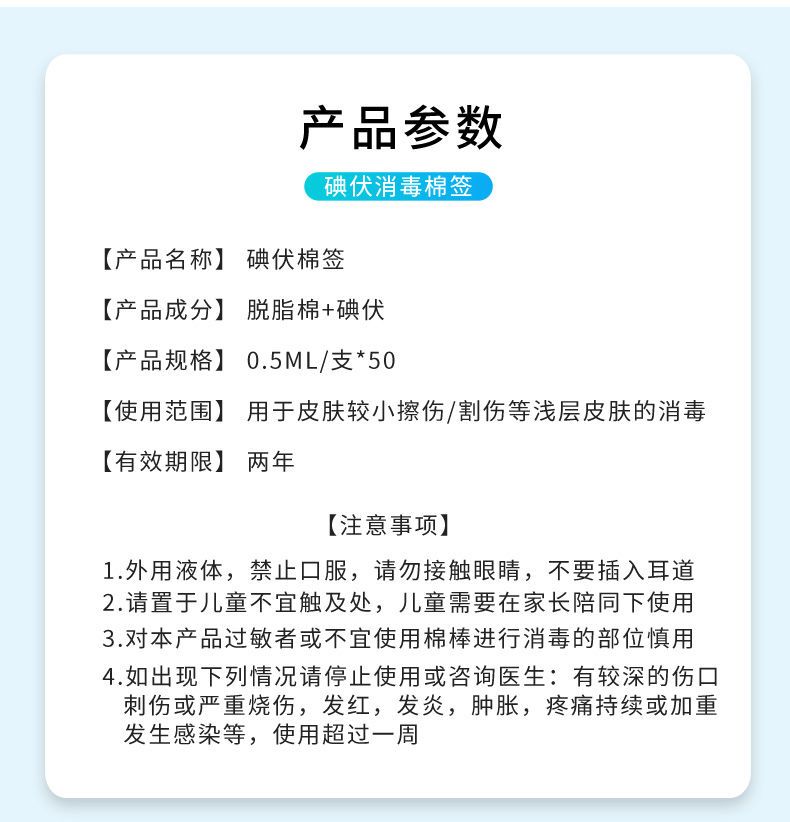 产品参数

碘伏消毒棉签

【产品名称】 碘伏棉签

【产品成分】 脱脂棉+碘伏

【产品规格】 0.5ML/支*50

【使用范围】 用于皮肤较小擦伤/割伤等浅层皮肤的消毒

【有效期限】 两年

【注意事项】

1.外用液体，禁止口服，请勿接触眼睛，不要插入耳道
2.请置于儿童不宜触及处，儿童需要在家长陪同下使用
3.对本产品过敏者或不宜使用棉棒进行消毒的部位慎用
4.如出现下列情况请停止使用或咨询医生：有较深的伤口刺伤或严重烧伤，发红，发炎，肿胀，疼痛持续或加重发生感染等，使用超过一周